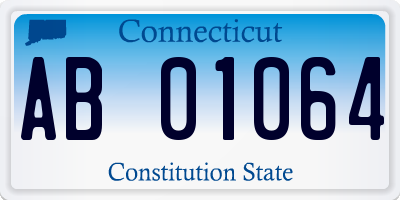 Connecticut

AB 01064

Constitution State